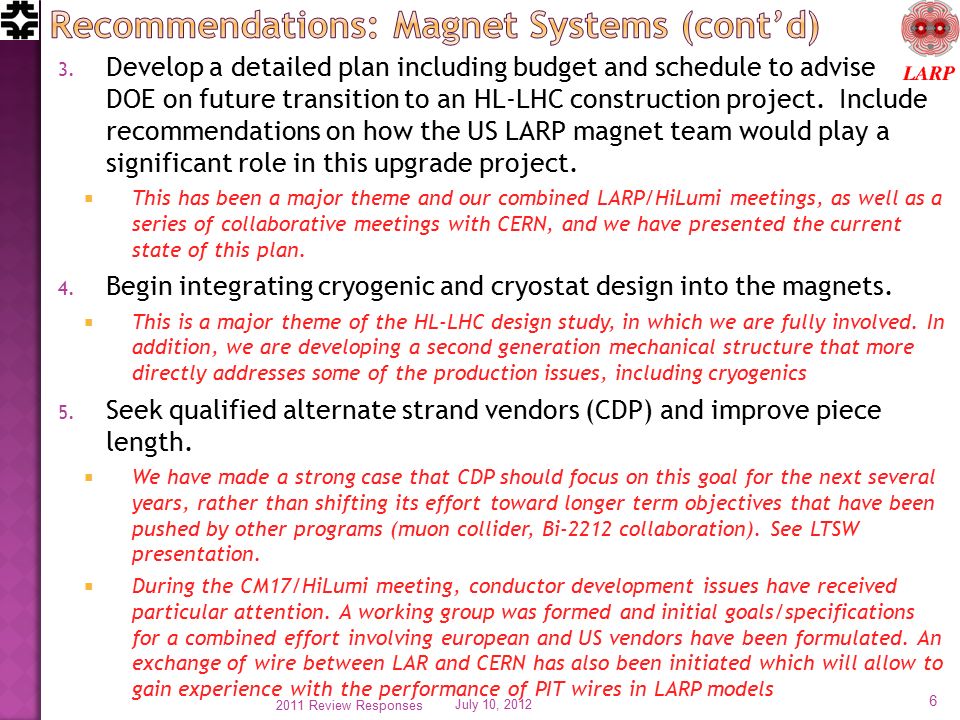 Recommendations: Magnet Systems (cont'd)

LARP

3. Develop a detailed plan including budget and schedule to advise DOE on future transition to an HL-LHC construction project. Include recommendations on how the US LARP magnet team would play a significant role in this upgrade project.

This has been a major theme and our combined LARP/HiLumi meetings, as well as a series of collaborative meetings with CERN, and we have presented the current state of this plan.

4. Begin integrating cryogenic and cryostat design into the magnets.

This is a major theme of the HL-LHC design study, in which we are fully involved. In addition, we are developing a second generation mechanical structure that more directly addresses some of the production issues, including cryogenics

5. Seek qualified alternate strand vendors (CDP) and improve piece length.

We have made a strong case that CDP should focus on this goal for the next several years, rather than shifting its effort toward longer term objectives that have been pushed by other programs (muon collider, Bi-2212 collaboration). See LTSW presentation.

During the CM17/HiLumi meeting, conductor development issues have received particular attention. A working group was formed and initial goals/specifications for a combined effort involving european and US vendors have been formulated. An exchange of wire between LAR and CERN has also been initiated which will allow to gain experience with the performance of PIT wires in LARP models

2011 Review Responses July 10, 2012 6